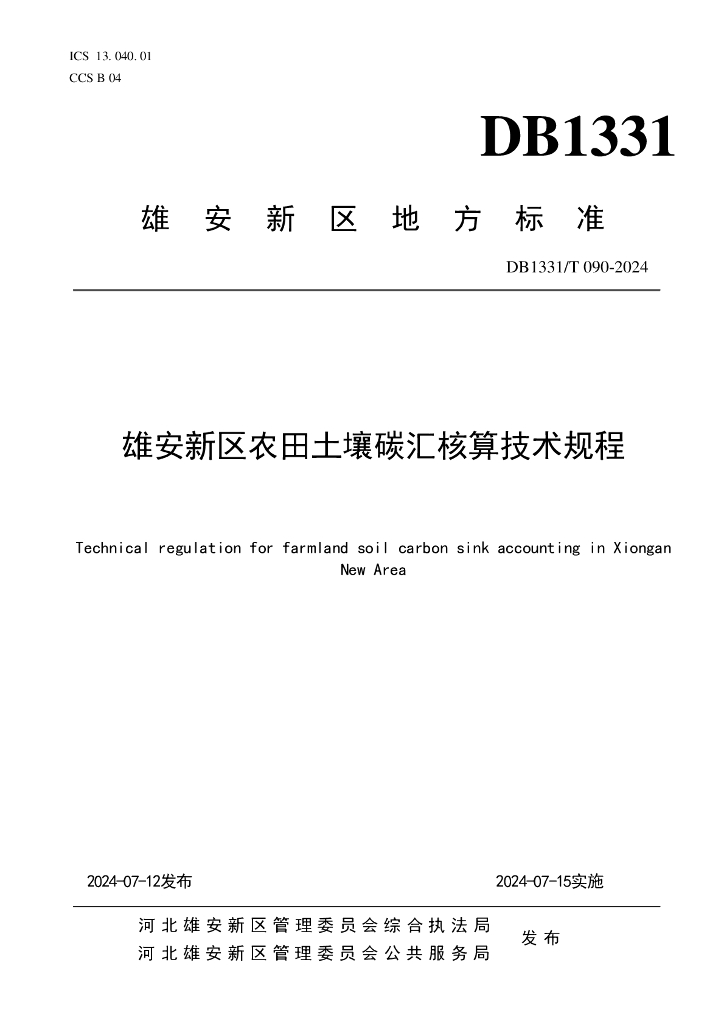 ICS 13.040.01
CCS B 04

DB1331

雄安新区地方标准

DB1331/T 090-2024

雄安新区农田土壤碳汇核算技术规程

Technical regulation for farmland soil carbon sink accounting in Xiongan New Area

2024-07-12发布

2024-07-15实施

河北雄安新区管理委员会综合执法局
河北雄安新区管理委员会公共服务局

发布